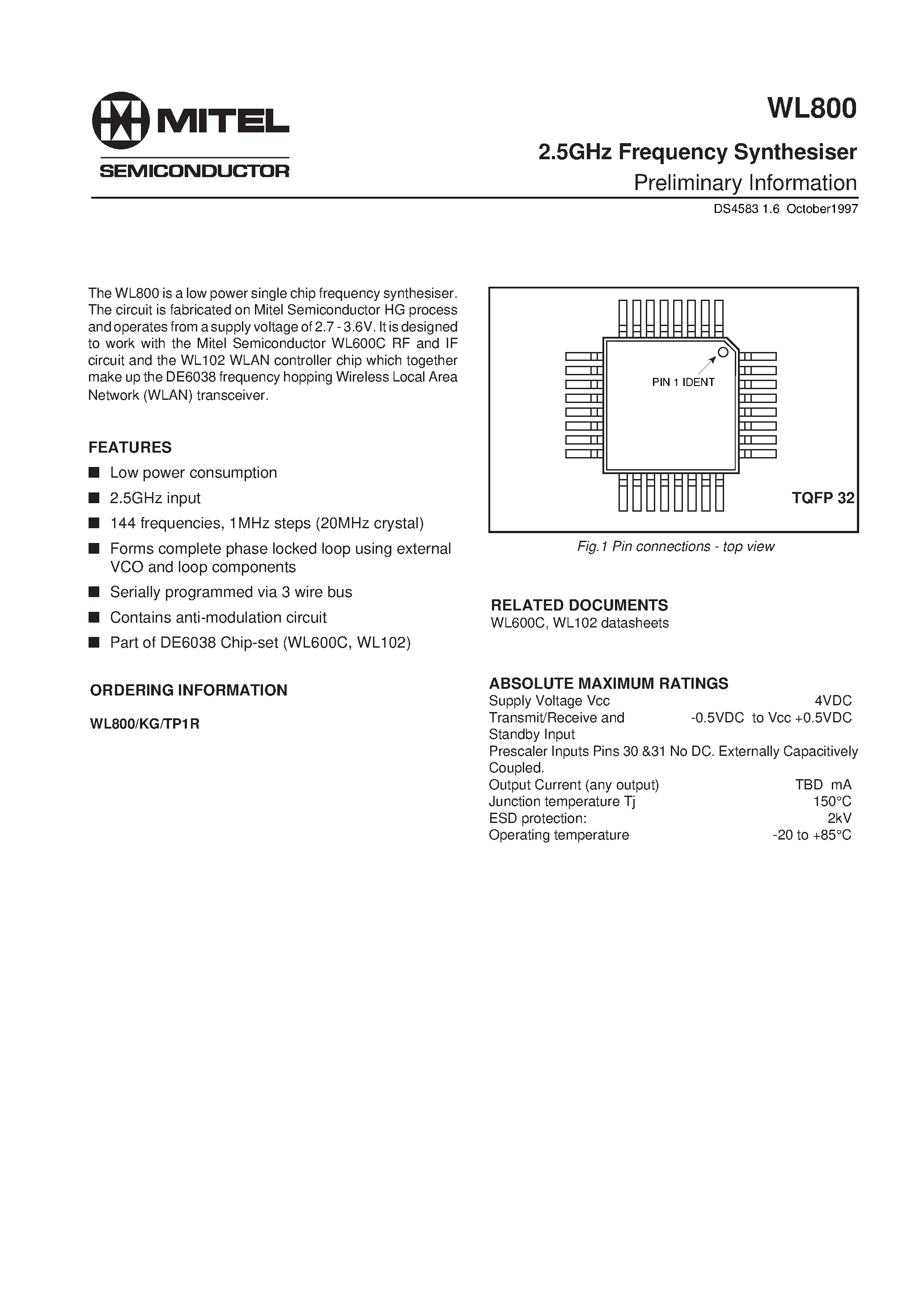 MITEL
SEMICONDUCTOR

WL800

2.5GHz Frequency Synthesiser
Preliminary Information

DS4583 1.6 October1997

The WL800 is a low power single chip frequency synthesiser. The circuit is fabricated on Mitel Semiconductor HG process and operates from a supply voltage of 2.7 - 3.6V. It is designed to work with the Mitel Semiconductor WL600C RF and IF circuit and the WL102 WLAN controller chip which together make up the DE6038 frequency hopping Wireless Local Area Network (WLAN) transceiver.

FEATURES

■ Low power consumption
■ 2.5GHz input
■ 144 frequencies, 1MHz steps (20MHz crystal)
■ Forms complete phase locked loop using external VCO and loop components
■ Serially programmed via 3 wire bus
■ Contains anti-modulation circuit
■ Part of DE6038 Chip-set (WL600C, WL102)

ORDERING INFORMATION

WL800/KG/TP1R

PIN 1 IDENT

TQFP 32

Fig.1 Pin connections - top view

RELATED DOCUMENTS
WL600C, WL102 datasheets

ABSOLUTE MAXIMUM RATINGS
Supply Voltage Vcc 4VDC
Transmit/Receive and Standby Input -0.5VDC to Vcc +0.5VDC
Prescaler Inputs Pins 30 &31 No DC. Externally Capacitively Coupled.
Output Current (any output) TBD mA
Junction temperature Tj 150°C
ESD protection: 2kV
Operating temperature -20 to +85°C